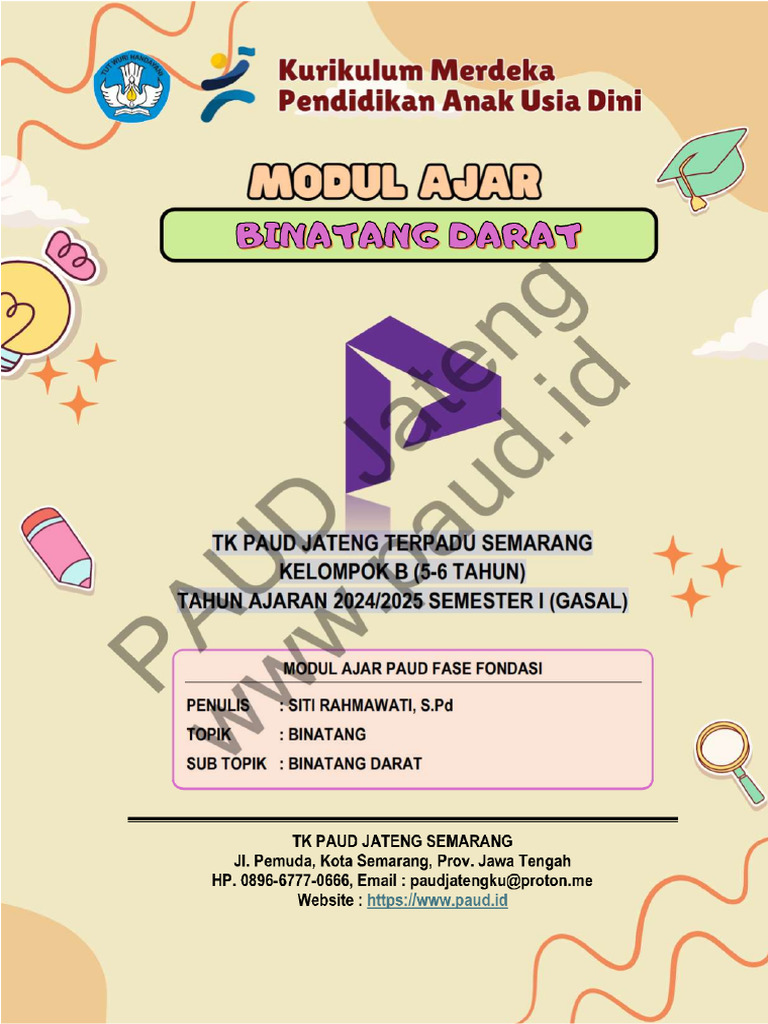 TUT WURI HANDAYANI

Kurikulum Merdeka
Pendidikan Anak Usia Dini

MODUL AJAR

BINATANG DARAT

PAUD Jateng
www.paud.id

TK PAUD JATENG TERPADU SEMARANG
KELOMPOK B (5-6 TAHUN)
TAHUN AJARAN 2024/2025 SEMESTER I (GASAL)

MODUL AJAR PAUD FASE FONDASI

PENULIS : SITI RAHMAWATI, S.Pd
TOPIK : BINATANG
SUB TOPIK : BINATANG DARAT

TK PAUD JATENG SEMARANG
Jl. Pemuda, Kota Semarang, Prov. Jawa Tengah
HP. 0896-6777-0666, Email : paudjatengku@proton.me
Website : https://www.paud.id